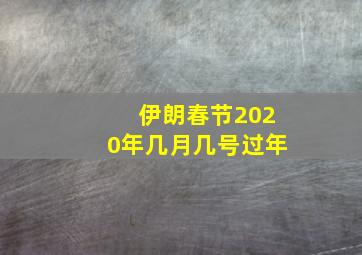 伊朗春节2020年几月几号过年